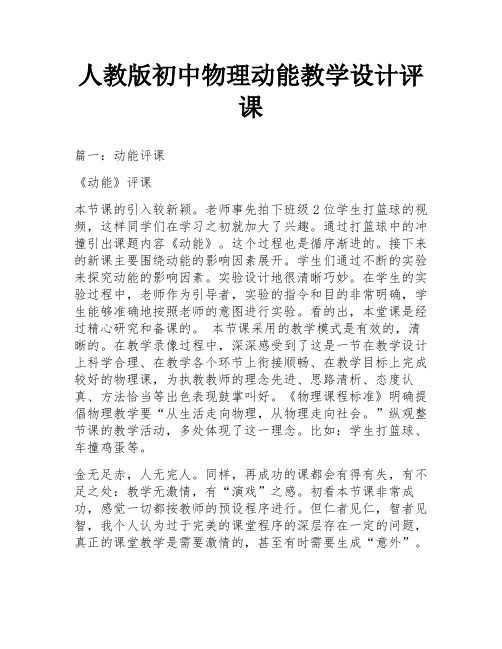 人教版初中物理动能教学设计评课

篇一：动能评课

《动能》评课

本节课的引入较新颖。老师事先拍下班级2位学生打篮球的视频，这样同学们在学习之初就加大了兴趣。通过打篮球中的冲撞引出课题内容《动能》。这个过程也是循序渐进的。接下来的新课主要围绕动能的影响因素展开。学生们通过不断的实验来探究动能的影响因素。实验设计地很清晰巧妙。在学生的实验过程中，老师作为引导者，实验的指令和目的非常明确，学生能够准确地按照老师的意图进行实验。看的出，本堂课是经过精心研究和备课的。 本节课采用的教学模式是有效的，清晰的。在教学录像过程中，深深感受到了这是一节在教学设计上科学合理、在教学各个环节上衔接顺畅、在教学目标上完成较好的物理课，为执教教师的理念先进、思路清析、态度认真、方法恰当等出色表现鼓掌叫好。《物理课程标准》明确提倡物理教学要“从生活走向物理，从物理走向社会。”纵观整节课的教学活动，多处体现了这一理念。比如：学生打篮球、车撞鸡蛋等。

金无足赤，人无完人。同样，再成功的课都会有得有失，有不足之处：教学无激情，有“演戏”之感。初看本节课非常成功，感觉一切都按教师的预设程序进行。但仁者见仁，智者见智，我个人认为过于完美的课堂程序的深层存在一定的问题，真正的课堂教学是需要激情的，甚至有时需要生成“意外”。